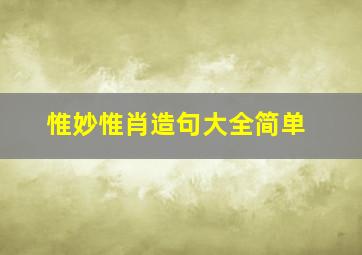 惟妙惟肖造句大全简单